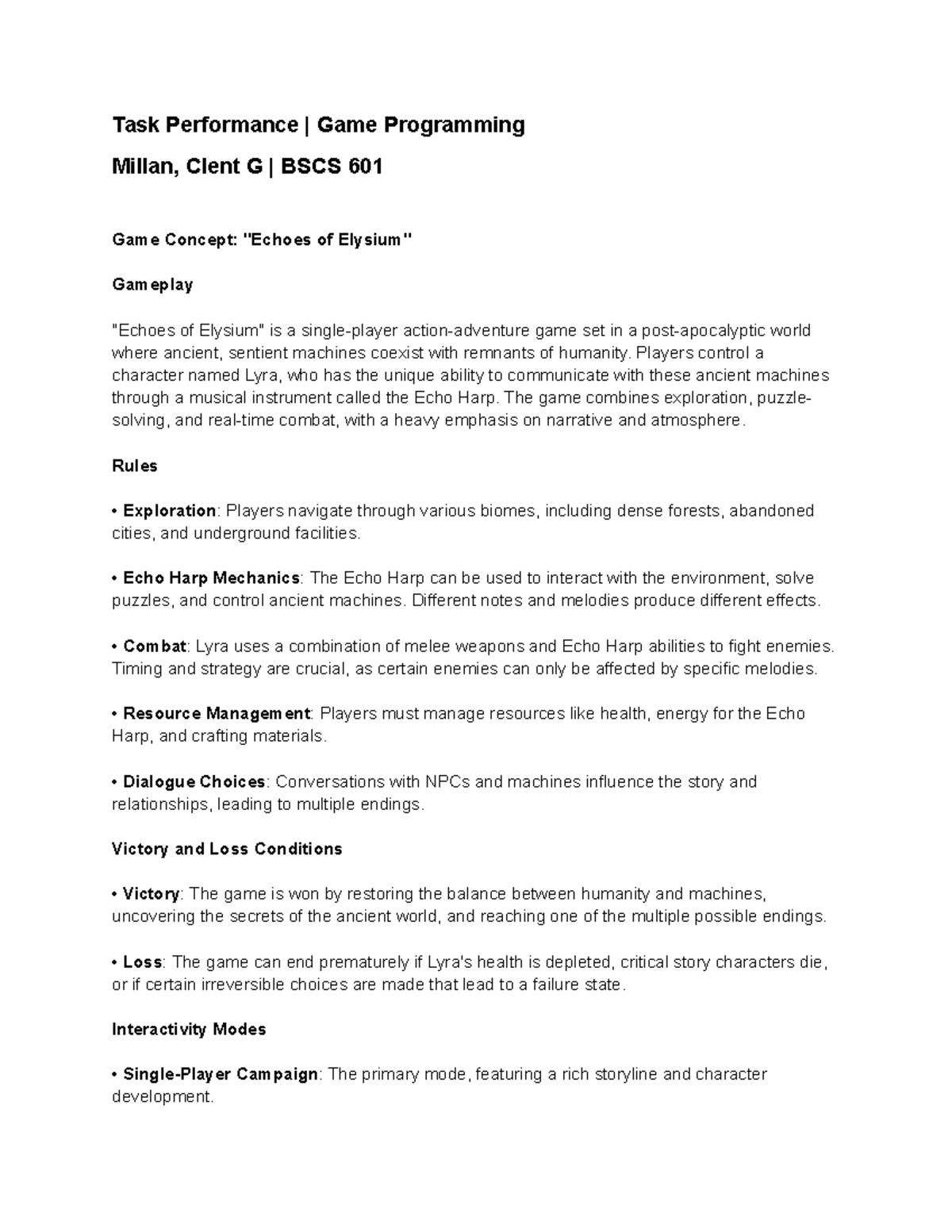 Task Performance | Game Programming

Millan, Clent G | BSCS 601

Game Concept: "Echoes of Elysium"

Gameplay

"Echoes of Elysium" is a single-player action-adventure game set in a post-apocalyptic world where ancient, sentient machines coexist with remnants of humanity. Players control a character named Lyra, who has the unique ability to communicate with these ancient machines through a musical instrument called the Echo Harp. The game combines exploration, puzzle-solving, and real-time combat, with a heavy emphasis on narrative and atmosphere.

Rules

• Exploration: Players navigate through various biomes, including dense forests, abandoned cities, and underground facilities.

• Echo Harp Mechanics: The Echo Harp can be used to interact with the environment, solve puzzles, and control ancient machines. Different notes and melodies produce different effects.

• Combat: Lyra uses a combination of melee weapons and Echo Harp abilities to fight enemies. Timing and strategy are crucial, as certain enemies can only be affected by specific melodies.

• Resource Management: Players must manage resources like health, energy for the Echo Harp, and crafting materials.

• Dialogue Choices: Conversations with NPCs and machines influence the story and relationships, leading to multiple endings.

Victory and Loss Conditions

• Victory: The game is won by restoring the balance between humanity and machines, uncovering the secrets of the ancient world, and reaching one of the multiple possible endings.

• Loss: The game can end prematurely if Lyra's health is depleted, critical story characters die, or if certain irreversible choices are made that lead to a failure state.

Interactivity Modes

• Single-Player Campaign: The primary mode, featuring a rich storyline and character development.